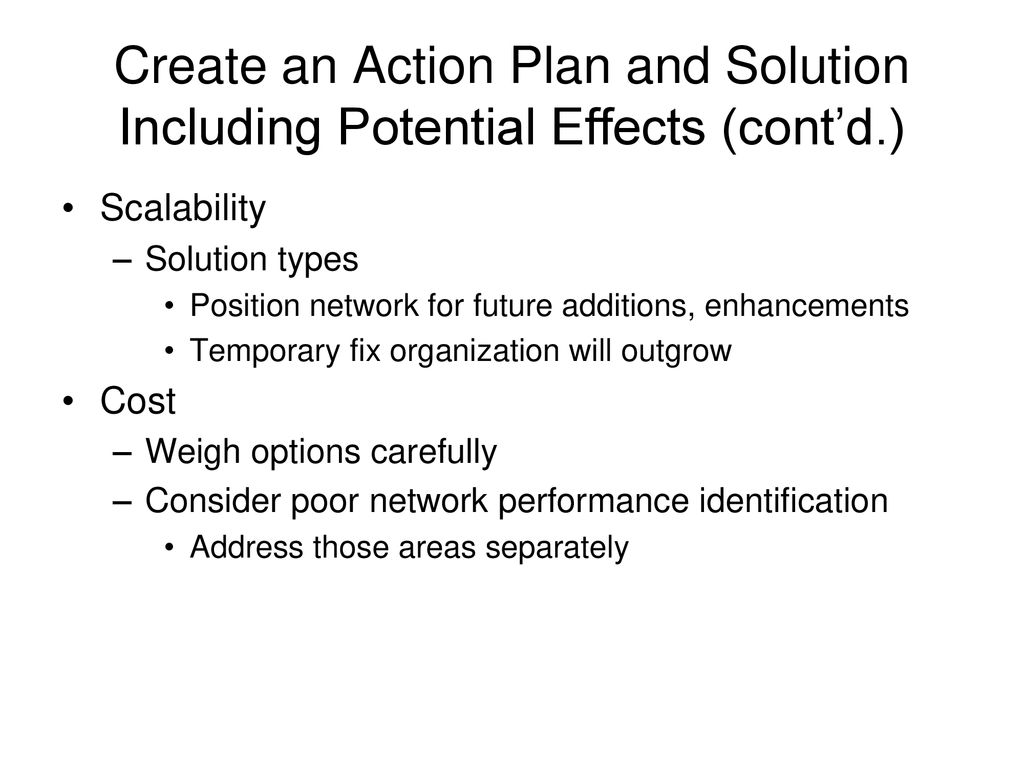 Create an Action Plan and Solution Including Potential Effects (cont’d.)

• Scalability
– Solution types
• Position network for future additions, enhancements
• Temporary fix organization will outgrow
• Cost
– Weigh options carefully
– Consider poor network performance identification
• Address those areas separately